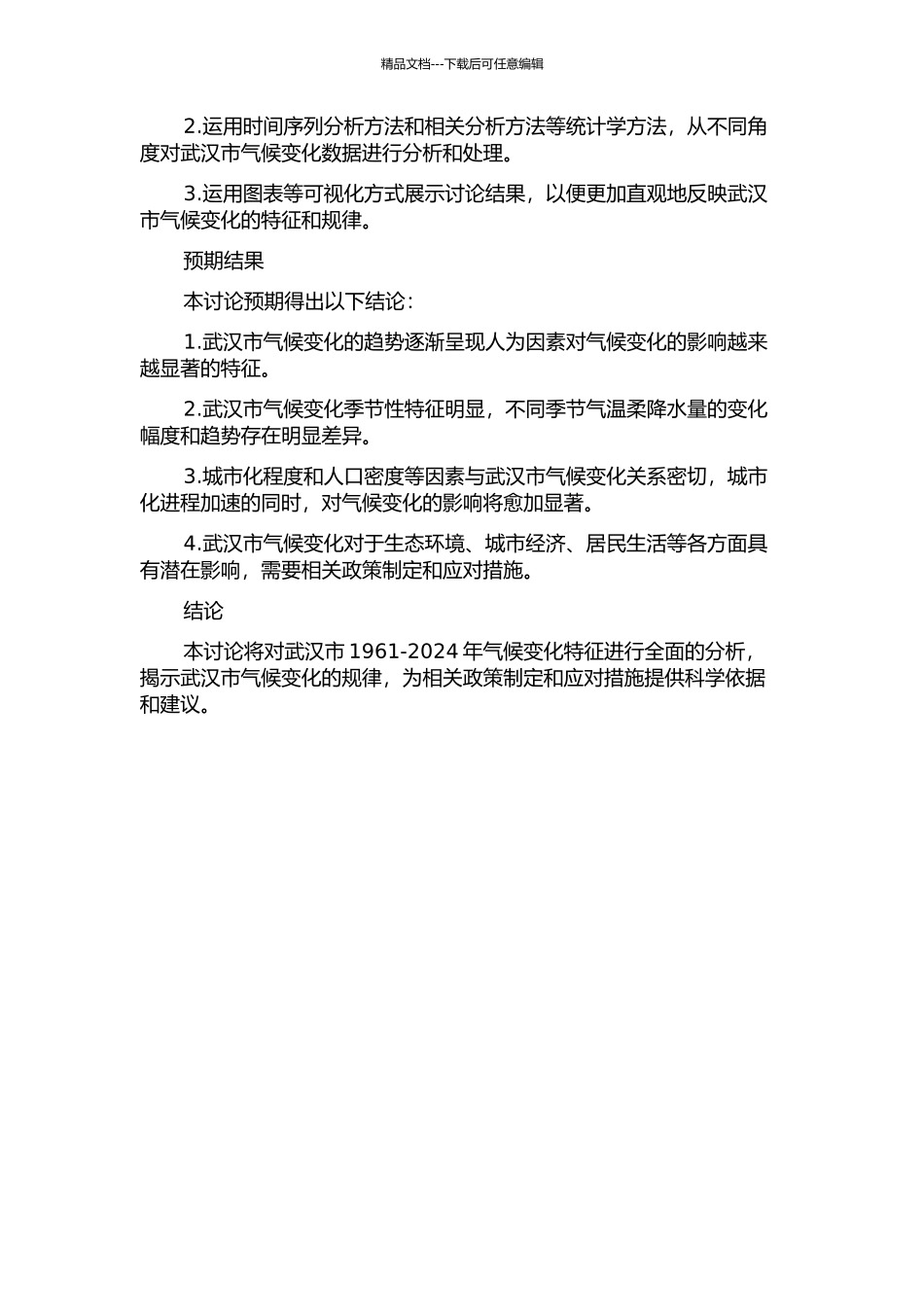 精品文档---下载后可任意编辑

2.运用时间序列分析方法和相关分析方法等统计学方法，从不同角度对武汉市气候变化数据进行分析和处理。

3.运用图表等可视化方式展示讨论结果，以便更加直观地反映武汉市气候变化的特征和规律。

预期结果

本讨论预期得出以下结论：

1.武汉市气候变化的趋势逐渐呈现人为因素对气候变化的影响越来越显著的特征。

2.武汉市气候变化季节性特征明显，不同季节气温柔降水量的变化幅度和趋势存在明显差异。

3.城市化程度和人口密度等因素与武汉市气候变化关系密切，城市化进程加速的同时，对气候变化的影响将愈加显著。

4.武汉市气候变化对于生态环境、城市经济、居民生活等各方面具有潜在影响，需要相关政策制定和应对措施。

结论

本讨论将对武汉市 1961-2024 年气候变化特征进行全面的分析，揭示武汉市气候变化的规律，为相关政策制定和应对措施提供科学依据和建议。